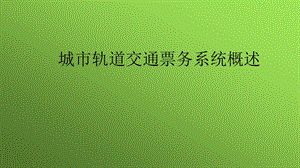 城市轨道交通票务系统概述